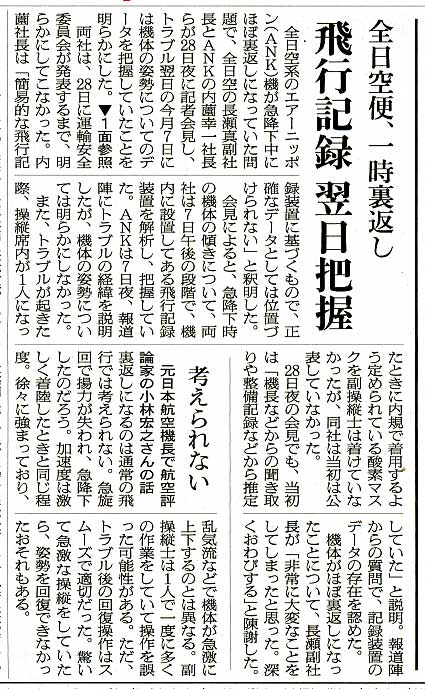 全日空便、一時裏返し

飛行記録 翌日把握

全日空系のエアーニッポン(ANK)機が急降下中にほぼ裏返しになっていた問題で、全日空の長瀬真副社長とANKの内薗幸一社長らが28日夜に記者会見し、トラブル翌日の今月7日には機体の姿勢についてのデータを把握していたことを明らかにした。▼1面参照

両社は、28日に運輸安全委員会が発表するまで、明らかにしてこなかった。内薗社長は「簡易的な飛行記録装置に基づくもので、正確なデータとしては位置づけられない」と釈明した。

会見によると、急降下時の機体の傾きについて、両社は7日午後の段階で、機内に設置してある飛行記録装置を解析し、把握していた。ANKは7日夜、報道陣にトラブルの経緯を説明したが、機体の姿勢については明らかにしなかった。

また、トラブルが起きた際、操縦席内が1人になったときに内規で着用するよう定められている酸素マスクを副操縦士は着けていなかったが、同社は当初は公表していなかった。

28日夜の会見でも、当初は「機長などからの聞き取りや整備記録などから推定していた」と説明。報道陣からの質問で、記録装置のデータの存在を認めた。

機体がほぼ裏返しになったことについて、長瀬副社長が「非常に大変なことをしてしまったと思った。深くおわびする」と陳謝した。

考えられない

元日本航空機長で航空評論家の小林宏之さんの話

裏返しになるのは通常の飛行では考えられない。急旋回で揚力が失われ、急降下したのだろう。加速度は激しく着陸したときと同じ程度。徐々に強まっており、乱気流などで機体が急激に上下するのとは異なる。副操縦士は1人で一度に多くの作業をしていて操作を誤った可能性がある。ただ、トラブル後の回復操作はスムーズで適切だった。驚いて急激な操縦をしていたら、姿勢を回復できなかったおそれもある。